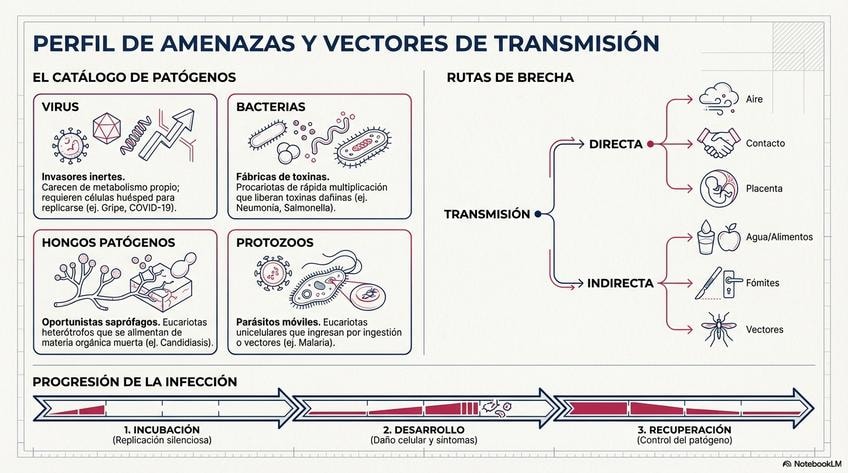 PERFIL DE AMENAZAS Y VECTORES DE TRANSMISIÓN

EL CATÁLOGO DE PATÓGENOS

VIRUS

Invasores inertes. Carecen de metabolismo propio; requieren células huésped para replicarse (ej. Gripe, COVID-19).

BACTERIAS

Fábricas de toxinas. Procariotas de rápida multiplicación que liberan toxinas dañinas (ej. Neumonía, Salmonella).

HONGOS PATÓGENOS

Oportunistas saprófagos. Eucariotas heterótrofos que se alimentan de materia orgánica muerta (ej. Candidiasis).

PROTOZOOS

Parásitos móviles. Eucariotas unicelulares que ingresan por ingestión o vectores (ej. Malaria).

RUTAS DE BRECHA

TRANSMISIÓN

DIRECTA

Aire

Contacto

Placenta

INDIRECTA

Agua/Alimentos

Fómites

Vectores

PROGRESIÓN DE LA INFECCIÓN

1. INCUBACIÓN
(Replicación silenciosa)

2. DESARROLLO
(Daño celular y síntomas)

3. RECUPERACIÓN
(Control del patógeno)

NotebookLM